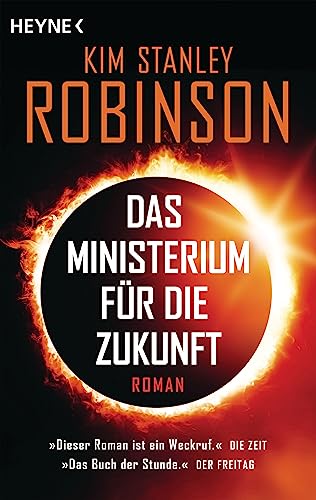 HEYNE <

KIM STANLEY
ROBINSON

DAS
MINISTERIUM
FÜR DIE
ZUKUNFT

ROMAN

»Dieser Roman ist ein Weckruf.« DIE ZEIT
»Das Buch der Stunde.« DER FREITAG